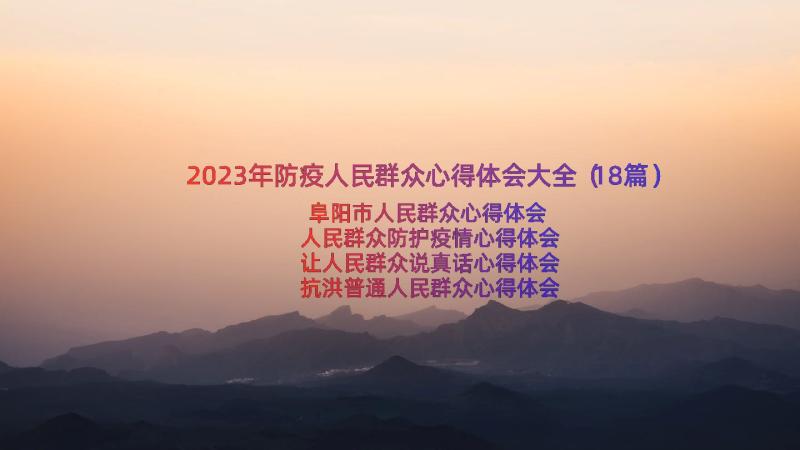 2023年防疫人民群众心得体会大全（18篇）

阜阳市人民群众心得体会
人民群众防护疫情心得体会
让人民群众说真话心得体会
抗洪普通人民群众心得体会